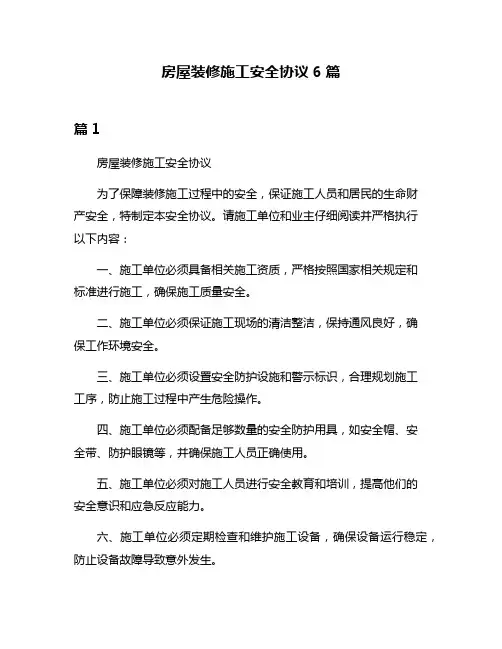 房屋装修施工安全协议 6 篇

篇 1

房屋装修施工安全协议

为了保障装修施工过程中的安全，保证施工人员和居民的生命财产安全，特制定本安全协议。请施工单位和业主仔细阅读并严格执行以下内容：

一、施工单位必须具备相关施工资质，严格按照国家相关规定和标准进行施工，确保施工质量安全。

二、施工单位必须保证施工现场的清洁整洁，保持通风良好，确保工作环境安全。

三、施工单位必须设置安全防护设施和警示标识，合理规划施工工序，防止施工过程中产生危险操作。

四、施工单位必须配备足够数量的安全防护用具，如安全帽、安全带、防护眼镜等，并确保施工人员正确使用。

五、施工单位必须对施工人员进行安全教育和培训，提高他们的安全意识和应急反应能力。

六、施工单位必须定期检查和维护施工设备，确保设备运行稳定，防止设备故障导致意外发生。